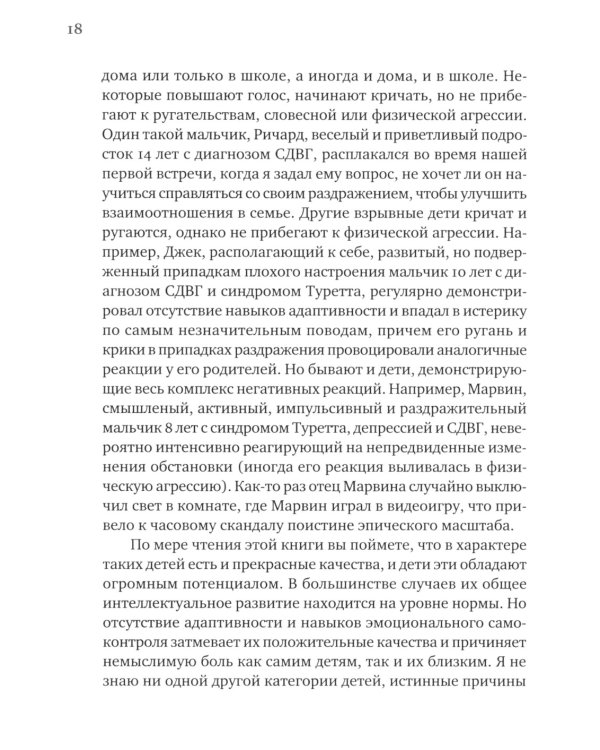 18

дома или только в школе, а иногда и дома, и в школе. Некоторые повышают голос, начинают кричать, но не прибегают к ругательствам, словесной или физической агрессии. Один такой мальчик, Ричард, веселый и приветливый подросток 14 лет с диагнозом СДВГ, расплакался во время нашей первой встречи, когда я задал ему вопрос, не хочет ли он научиться справляться со своим раздражением, чтобы улучшить взаимоотношения в семье. Другие взрывные дети кричат и ругаются, однако не прибегают к физической агрессии. Например, Джек, располагающий к себе, развитый, но подверженный припадкам плохого настроения мальчик 10 лет с диагнозом СДВГ и синдромом Туретта, регулярно демонстрировал отсутствие навыков адаптивности и впадал в истерику по самым незначительным поводам, причем его ругань и крики в припадках раздражения провоцировали аналогичные реакции у его родителей. Но бывают и дети, демонстрирующие весь комплекс негативных реакций. Например, Марвин, смышленый, активный, импульсивный и раздражительный мальчик 8 лет с синдромом Туретта, депрессией и СДВГ, невероятно интенсивно реагирующий на непредвиденные изменения обстановки (иногда его реакция выливалась в физическую агрессию). Как-то раз отец Марвина случайно выключил свет в комнате, где Марвин играл в видеоигру, что привело к часовому скандалу поистине эпического масштаба.

По мере чтения этой книги вы поймете, что в характере таких детей есть и прекрасные качества, и дети эти обладают огромным потенциалом. В большинстве случаев их общее интеллектуальное развитие находится на уровне нормы. Но отсутствие адаптивности и навыков эмоционального самоконтроля затмевает их положительные качества и причиняет немыслимую боль как самим детям, так и их близким. Я не знаю ни одной другой категории детей, истинные причины